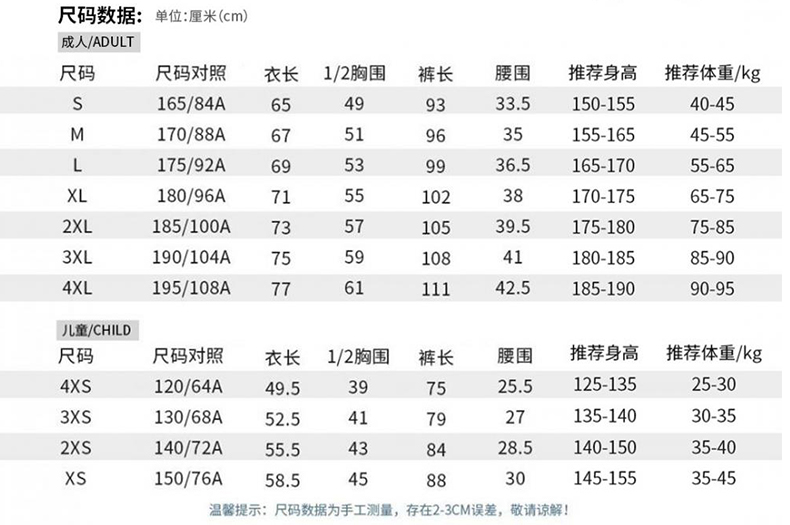 尺码数据: 单位:厘米(cm)

成人/ADULT

| 尺码 | 尺码对照 | 衣长 | 1/2胸围 | 裤长 | 腰围 | 推荐身高 | 推荐体重/kg |
|---|---|---|---|---|---|---|---|
| S | 165/84A | 65 | 49 | 93 | 33.5 | 150-155 | 40-45 |
| M | 170/88A | 67 | 51 | 96 | 35 | 155-165 | 45-55 |
| L | 175/92A | 69 | 53 | 99 | 36.5 | 165-170 | 55-65 |
| XL | 180/96A | 71 | 55 | 102 | 38 | 170-175 | 65-75 |
| 2XL | 185/100A | 73 | 57 | 105 | 39.5 | 175-180 | 75-85 |
| 3XL | 190/104A | 75 | 59 | 108 | 41 | 180-185 | 85-90 |
| 4XL | 195/108A | 77 | 61 | 111 | 42.5 | 185-190 | 90-95 |

儿童/CHILD

| 尺码 | 尺码对照 | 衣长 | 1/2胸围 | 裤长 | 腰围 | 推荐身高 | 推荐体重/kg |
|---|---|---|---|---|---|---|---|
| 4XS | 120/64A | 49.5 | 39 | 75 | 25.5 | 125-135 | 25-30 |
| 3XS | 130/68A | 52.5 | 41 | 79 | 27 | 135-140 | 30-35 |
| 2XS | 140/72A | 55.5 | 43 | 84 | 28.5 | 140-150 | 35-40 |
| XS | 150/76A | 58.5 | 45 | 88 | 30 | 145-155 | 35-45 |

温馨提示：尺码数据为手工测量，存在2-3CM误差，敬请谅解！